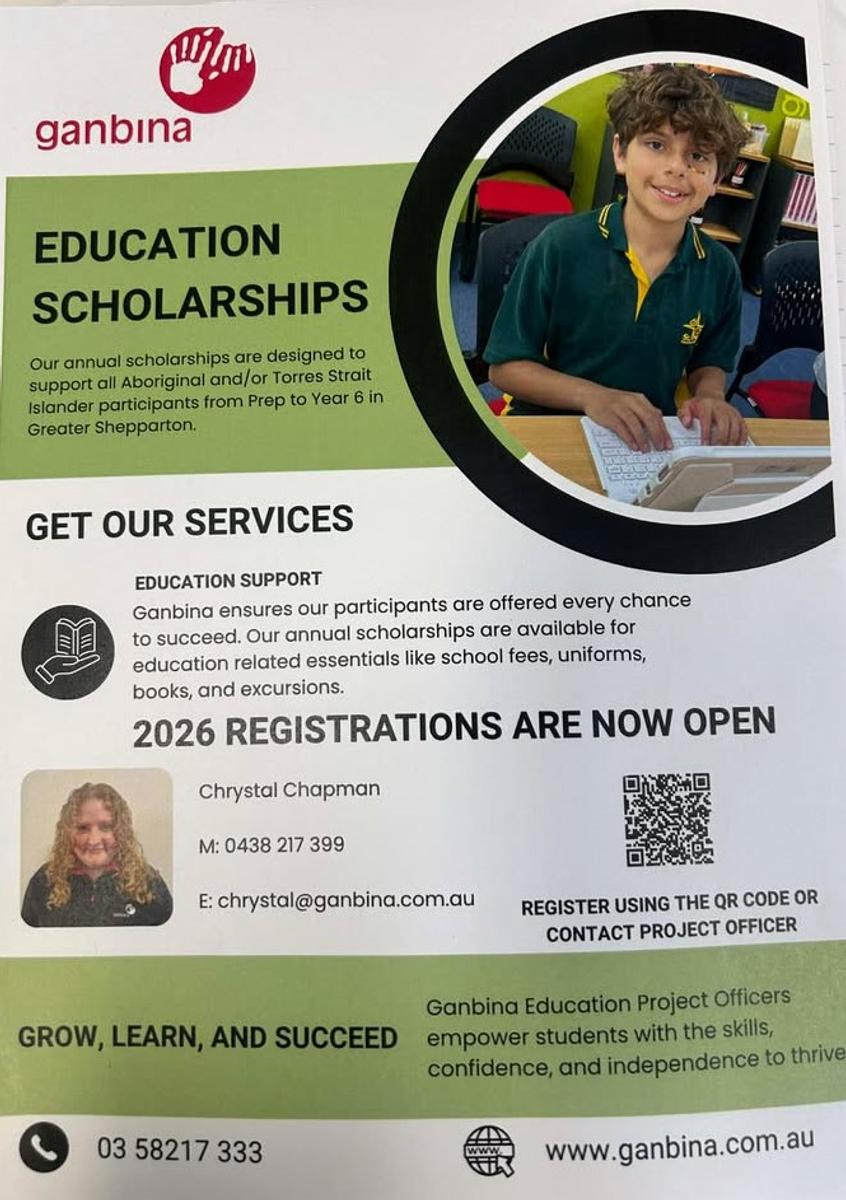 ganbina

EDUCATION SCHOLARSHIPS

Our annual scholarships are designed to support all Aboriginal and/or Torres Strait Islander participants from Prep to Year 6 in Greater Shepparton.

GET OUR SERVICES

EDUCATION SUPPORT

Ganbina ensures our participants are offered every chance to succeed. Our annual scholarships are available for education related essentials like school fees, uniforms, books, and excursions.

2026 REGISTRATIONS ARE NOW OPEN

Chrystal Chapman

M: 0438 217 399

E: chrystal@ganbina.com.au

REGISTER USING THE QR CODE OR CONTACT PROJECT OFFICER

GROW, LEARN, AND SUCCEED

Ganbina Education Project Officers empower students with the skills, confidence, and independence to thrive

03 58217 333

www.ganbina.com.au